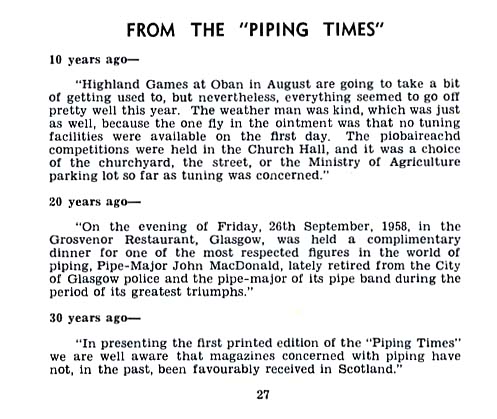 FROM THE "PIPING TIMES"

10 years ago—

"Highland Games at Oban in August are going to take a bit of getting used to, but nevertheless, everything seemed to go off pretty well this year. The weather man was kind, which was just as well, because the one fly in the ointment was that no tuning facilities were available on the first day. The piobaireachd competitions were held in the Church Hall, and it was a choice of the churchyard, the street, or the Ministry of Agriculture parking lot so far as tuning was concerned."

20 years ago—

"On the evening of Friday, 26th September, 1958, in the Grosvenor Restaurant, Glasgow, was held a complimentary dinner for one of the most respected figures in the world of piping, Pipe-Major John MacDonald, lately retired from the City of Glasgow police and the pipe-major of its pipe band during the period of its greatest triumphs."

30 years ago—

"In presenting the first printed edition of the "Piping Times" we are well aware that magazines concerned with piping have not, in the past, been favourably received in Scotland."

27